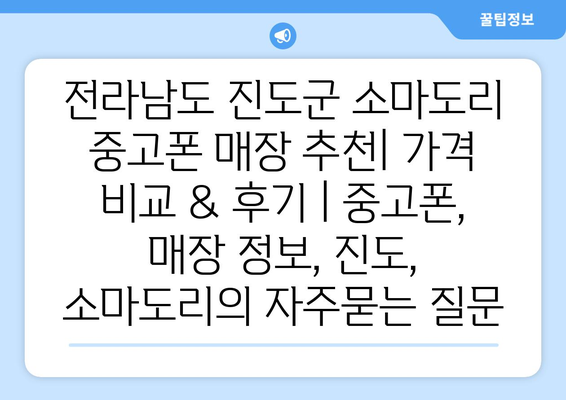 꿀팁정보

전라남도 진도군 소마도리 중고폰 매장 추천| 가격 비교 & 후기 | 중고폰, 매장 정보, 진도, 소마도리의 자주묻는 질문